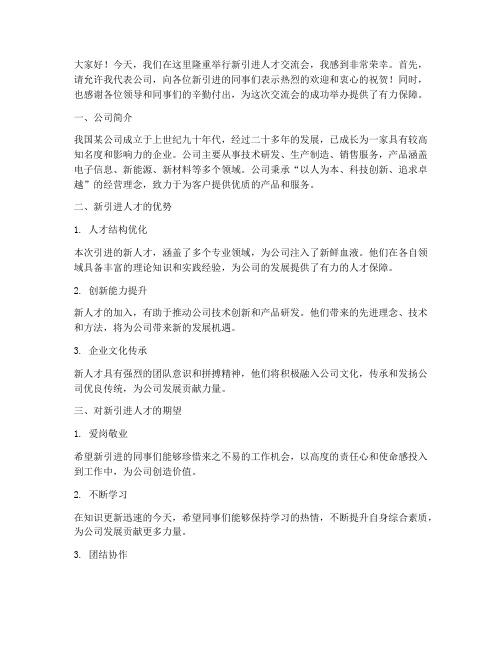 大家好！今天，我们在这里隆重举行新引进人才交流会，我感到非常荣幸。首先，请允许我代表公司，向各位新引进的同事们表示热烈的欢迎和衷心的祝贺！同时，也感谢各位领导和同事们的辛勤付出，为这次交流会的成功举办提供了有力保障。

一、公司简介

我国某公司成立于上世纪九十年代，经过二十多年的发展，已成长为一家具有较高知名度和影响力的企业。公司主要从事技术研发、生产制造、销售服务，产品涵盖电子信息、新能源、新材料等多个领域。公司秉承“以人为本、科技创新、追求卓越”的经营理念，致力于为客户提供优质的产品和服务。

二、新引进人才的优势

1. 人才结构优化

本次引进的新人才，涵盖了多个专业领域，为公司注入了新鲜血液。他们在各自领域具备丰富的理论知识和实践经验，为公司的发展提供了有力的人才保障。

2. 创新能力提升

新人才的加入，有助于推动公司技术创新和产品研发。他们带来的先进理念、技术和方法，将为公司带来新的发展机遇。

3. 企业文化传承

新人才具有强烈的团队意识和拼搏精神，他们将积极融入公司文化，传承和发扬公司优良传统，为公司发展贡献力量。

三、对新引进人才的期望

1. 爱岗敬业

希望新引进的同事们能够珍惜来之不易的工作机会，以高度的责任心和使命感投入到工作中，为公司创造价值。

2. 不断学习

在知识更新迅速的今天，希望同事们能够保持学习的热情，不断提升自身综合素质，为公司发展贡献更多力量。

3. 团结协作